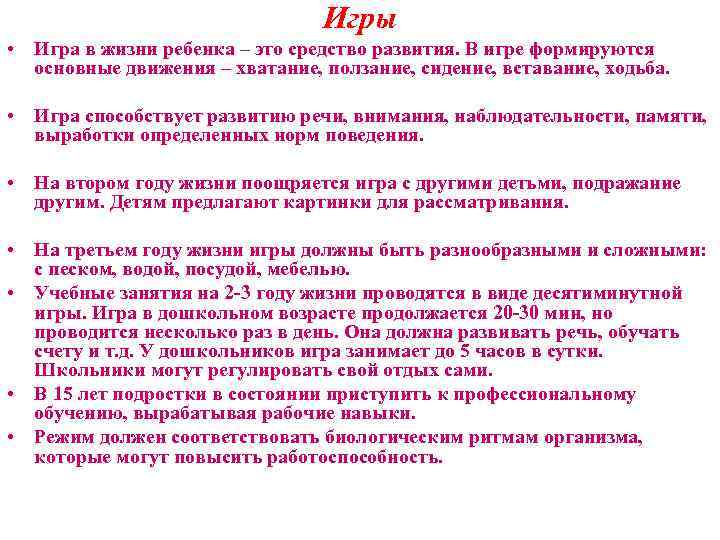 Игры

• Игра в жизни ребенка – это средство развития. В игре формируются основные движения – хватание, ползание, сидение, вставание, ходьба.

• Игра способствует развитию речи, внимания, наблюдательности, памяти, выработки определенных норм поведения.

• На втором году жизни поощряется игра с другими детьми, подражание другим. Детям предлагают картинки для рассматривания.

• На третьем году жизни игры должны быть разнообразными и сложными: с песком, водой, посудой, мебелью.
• Учебные занятия на 2-3 году жизни проводятся в виде десятиминутной игры. Игра в дошкольном возрасте продолжается 20-30 мин, но проводится несколько раз в день. Она должна развивать речь, обучать счету и т.д. У дошкольников игра занимает до 5 часов в сутки. Школьники могут регулировать свой отдых сами.
• В 15 лет подростки в состоянии приступить к профессиональному обучению, вырабатывая рабочие навыки.
• Режим должен соответствовать биологическим ритмам организма, которые могут повысить работоспособность.